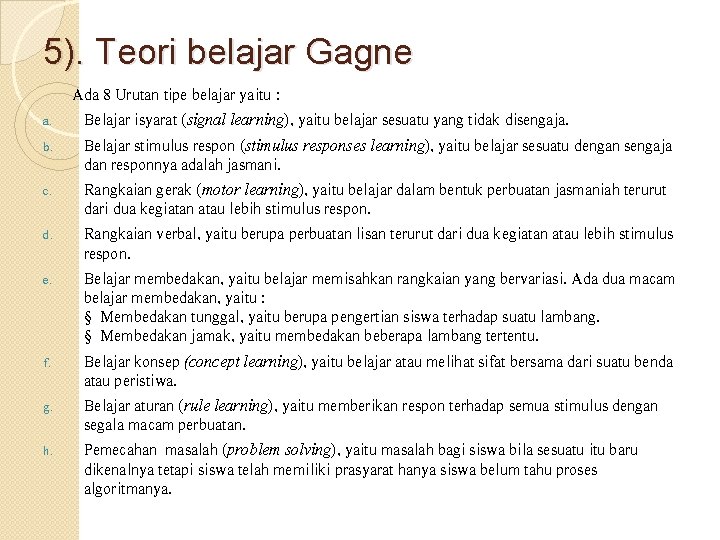 5). Teori belajar Gagne

Ada 8 Urutan tipe belajar yaitu :

a. Belajar isyarat (signal learning), yaitu belajar sesuatu yang tidak disengaja.

b. Belajar stimulus respon (stimulus responses learning), yaitu belajar sesuatu dengan sengaja dan responnya adalah jasmani.

c. Rangkaian gerak (motor learning), yaitu belajar dalam bentuk perbuatan jasmaniah terurut dari dua kegiatan atau lebih stimulus respon.

d. Rangkaian verbal, yaitu berupa perbuatan lisan terurut dari dua kegiatan atau lebih stimulus respon.

e. Belajar membedakan, yaitu belajar memisahkan rangkaian yang bervariasi. Ada dua macam belajar membedakan, yaitu :
§ Membedakan tunggal, yaitu berupa pengertian siswa terhadap suatu lambang.
§ Membedakan jamak, yaitu membedakan beberapa lambang tertentu.

f. Belajar konsep (concept learning), yaitu belajar atau melihat sifat bersama dari suatu benda atau peristiwa.

g. Belajar aturan (rule learning), yaitu memberikan respon terhadap semua stimulus dengan segala macam perbuatan.

h. Pemecahan masalah (problem solving), yaitu masalah bagi siswa bila sesuatu itu baru dikenalnya tetapi siswa telah memiliki prasyarat hanya siswa belum tahu proses algoritmanya.